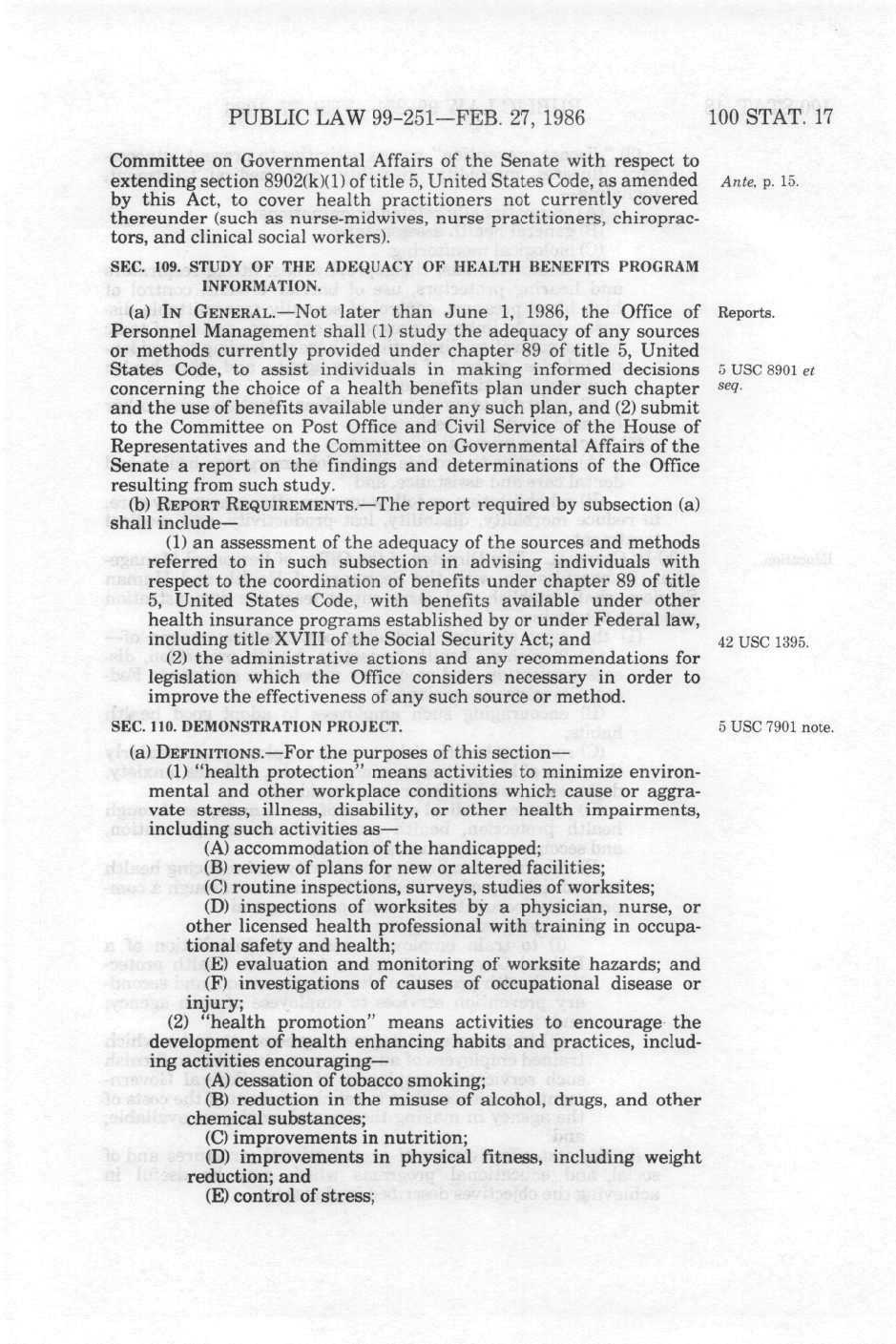 PUBLIC LAW 99-251—FEB. 27, 1986

100 STAT. 17

Committee on Governmental Affairs of the Senate with respect to extending section 8902(k)(1) of title 5, United States Code, as amended by this Act, to cover health practitioners not currently covered thereunder (such as nurse-midwives, nurse practitioners, chiropractors, and clinical social workers).

Ante, p. 15.

SEC. 109. STUDY OF THE ADEQUACY OF HEALTH BENEFITS PROGRAM INFORMATION.

(a) IN GENERAL.—Not later than June 1, 1986, the Office of Personnel Management shall (1) study the adequacy of any sources or methods currently provided under chapter 89 of title 5, United States Code, to assist individuals in making informed decisions concerning the choice of a health benefits plan under such chapter and the use of benefits available under any such plan, and (2) submit to the Committee on Post Office and Civil Service of the House of Representatives and the Committee on Governmental Affairs of the Senate a report on the findings and determinations of the Office resulting from such study.

Reports.

5 USC 8901 et seq.

(b) REPORT REQUIREMENTS.—The report required by subsection (a) shall include—

(1) an assessment of the adequacy of the sources and methods referred to in such subsection in advising individuals with respect to the coordination of benefits under chapter 89 of title 5, United States Code, with benefits available under other health insurance programs established by or under Federal law, including title XVIII of the Social Security Act; and

42 USC 1395.

(2) the administrative actions and any recommendations for legislation which the Office considers necessary in order to improve the effectiveness of any such source or method.

SEC. 110. DEMONSTRATION PROJECT.

5 USC 7901 note.

(a) DEFINITIONS.—For the purposes of this section—

(1) "health protection" means activities to minimize environmental and other workplace conditions which cause or aggravate stress, illness, disability, or other health impairments, including such activities as—

(A) accommodation of the handicapped;

(B) review of plans for new or altered facilities;

(C) routine inspections, surveys, studies of worksites;

(D) inspections of worksites by a physician, nurse, or other licensed health professional with training in occupational safety and health;

(E) evaluation and monitoring of worksite hazards; and

(F) investigations of causes of occupational disease or injury;

(2) "health promotion" means activities to encourage the development of health enhancing habits and practices, including activities encouraging—

(A) cessation of tobacco smoking;

(B) reduction in the misuse of alcohol, drugs, and other chemical substances;

(C) improvements in nutrition;

(D) improvements in physical fitness, including weight reduction; and

(E) control of stress;